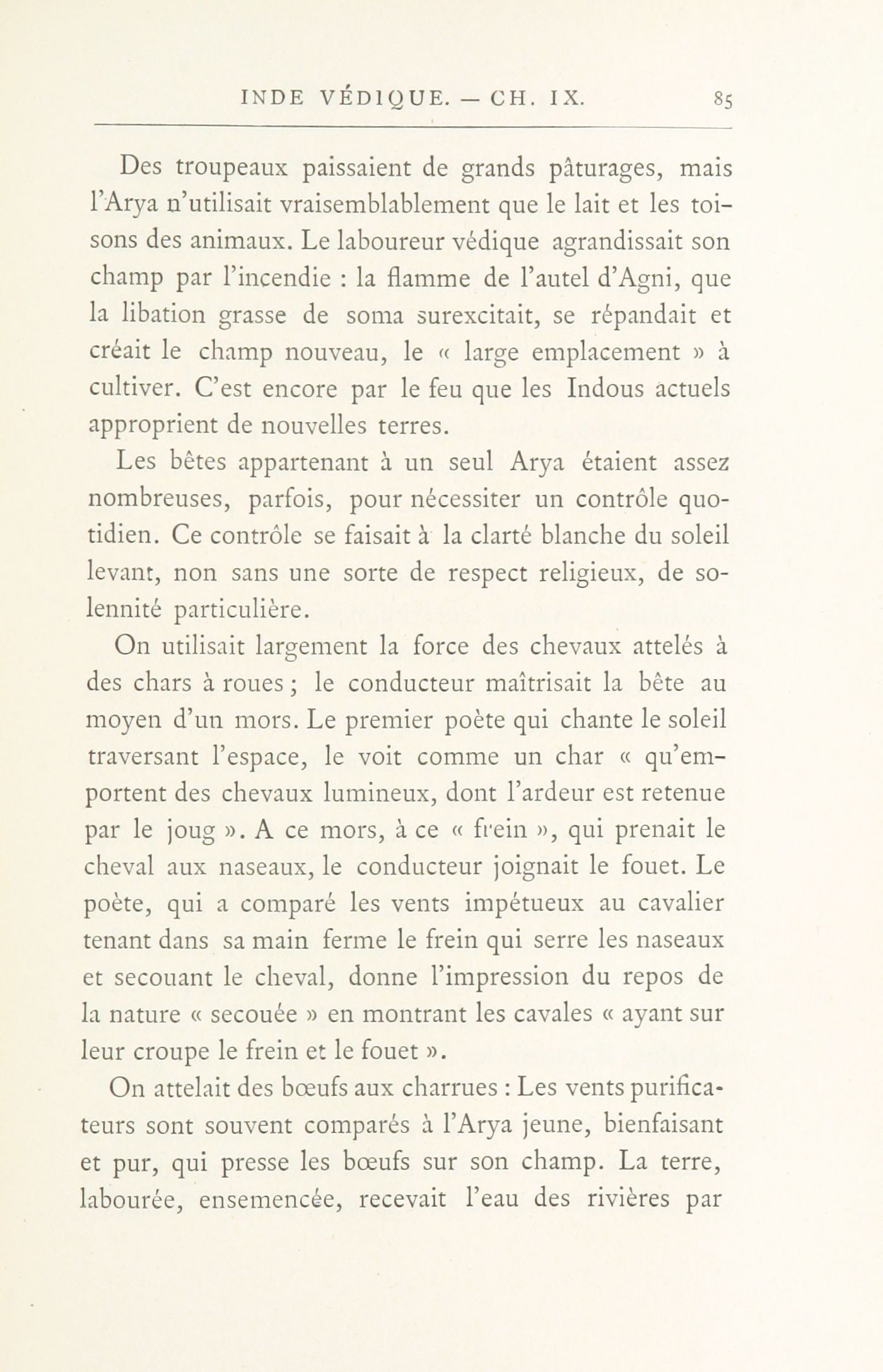 INDE VÉDIQUE. — CH. IX. 85

Des troupeaux paissaient de grands pâturages, mais l'Arya n'utilisait vraisemblablement que le lait et les toisons des animaux. Le laboureur védique agrandissait son champ par l'incendie : la flamme de l'autel d'Agni, que la libation grasse de soma surexcitait, se répandait et créait le champ nouveau, le « large emplacement » à cultiver. C'est encore par le feu que les Indous actuels approprient de nouvelles terres.

Les bêtes appartenant à un seul Arya étaient assez nombreuses, parfois, pour nécessiter un contrôle quotidien. Ce contrôle se faisait à la clarté blanche du soleil levant, non sans une sorte de respect religieux, de solennité particulière.

On utilisait largement la force des chevaux attelés à des chars à roues ; le conducteur maîtrisait la bête au moyen d'un mors. Le premier poète qui chante le soleil traversant l'espace, le voit comme un char « qu'emportent des chevaux lumineux, dont l'ardeur est retenue par le joug ». A ce mors, à ce « frein », qui prenait le cheval aux naseaux, le conducteur joignait le fouet. Le poète, qui a comparé les vents impétueux au cavalier tenant dans sa main ferme le frein qui serre les naseaux et secouant le cheval, donne l'impression du repos de la nature « secouée » en montrant les cavales « ayant sur leur croupe le frein et le fouet ».

On attelait des bœufs aux charrues : Les vents purificateurs sont souvent comparés à l'Arya jeune, bienfaisant et pur, qui presse les bœufs sur son champ. La terre, labourée, ensemencée, recevait l'eau des rivières par